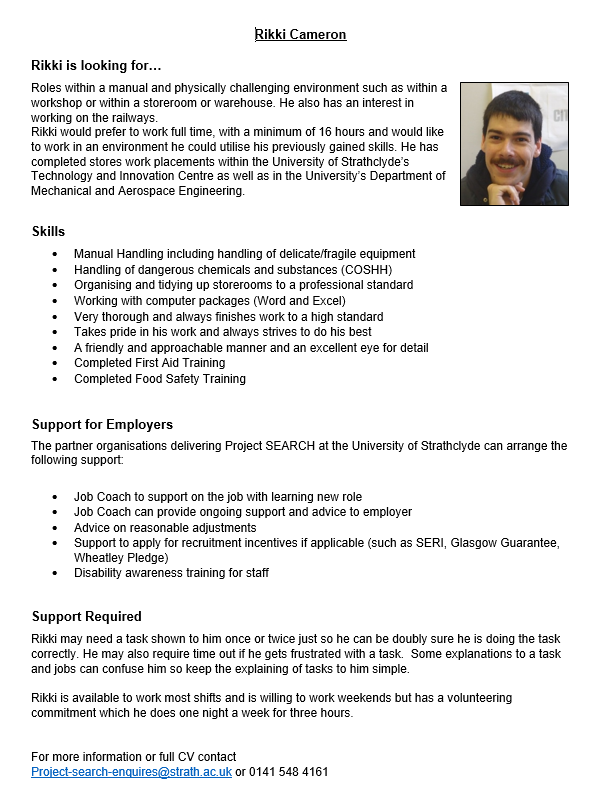 Rikki Cameron

Rikki is looking for…

Roles within a manual and physically challenging environment such as within a workshop or within a storeroom or warehouse. He also has an interest in working on the railways.
Rikki would prefer to work full time, with a minimum of 16 hours and would like to work in an environment he could utilise his previously gained skills. He has completed stores work placements within the University of Strathclyde's Technology and Innovation Centre as well as in the University's Department of Mechanical and Aerospace Engineering.

Skills

• Manual Handling including handling of delicate/fragile equipment
• Handling of dangerous chemicals and substances (COSHH)
• Organising and tidying up storerooms to a professional standard
• Working with computer packages (Word and Excel)
• Very thorough and always finishes work to a high standard
• Takes pride in his work and always strives to do his best
• A friendly and approachable manner and an excellent eye for detail
• Completed First Aid Training
• Completed Food Safety Training

Support for Employers

The partner organisations delivering Project SEARCH at the University of Strathclyde can arrange the following support:

• Job Coach to support on the job with learning new role
• Job Coach can provide ongoing support and advice to employer
• Advice on reasonable adjustments
• Support to apply for recruitment incentives if applicable (such as SERI, Glasgow Guarantee, Wheatley Pledge)
• Disability awareness training for staff

Support Required

Rikki may need a task shown to him once or twice just so he can be doubly sure he is doing the task correctly. He may also require time out if he gets frustrated with a task. Some explanations to a task and jobs can confuse him so keep the explaining of tasks to him simple.

Rikki is available to work most shifts and is willing to work weekends but has a volunteering commitment which he does one night a week for three hours.

For more information or full CV contact
Project-search-enquires@strath.ac.uk or 0141 548 4161